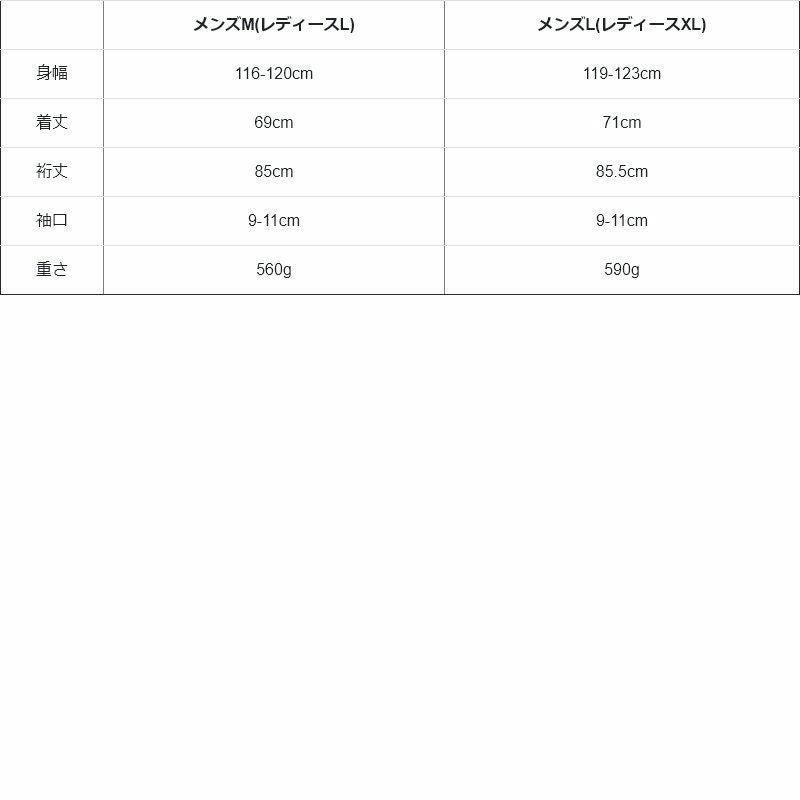 |  | メンズM(レディースL) | メンズL(レディースXL) |
|---|---|---|
| 身幅 | 116-120cm | 119-123cm |
| 着丈 | 69cm | 71cm |
| 裄丈 | 85cm | 85.5cm |
| 袖口 | 9-11cm | 9-11cm |
| 重さ | 560g | 590g |